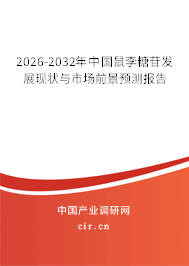 2026-2032年中国鼠李糖苷发展现状与市场前景预测报告

中国产业调研网
cir.cn